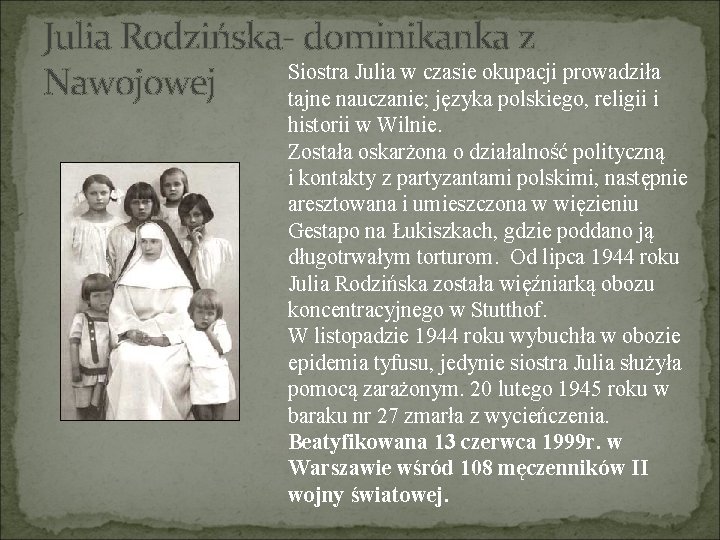 Julia Rodzińska- dominikanka z Nawojowej

Siostra Julia w czasie okupacji prowadziła tajne nauczanie; języka polskiego, religii i historii w Wilnie.
Została oskarżona o działalność polityczną i kontakty z partyzantami polskimi, następnie aresztowana i umieszczona w więzieniu Gestapo na Łukiszkach, gdzie poddano ją długotrwałym torturom. Od lipca 1944 roku Julia Rodzińska została więźniarką obozu koncentracyjnego w Stutthof.
W listopadzie 1944 roku wybuchła w obozie epidemia tyfusu, jedynie siostra Julia służyła pomocą zarażonym. 20 lutego 1945 roku w baraku nr 27 zmarła z wycieńczenia.
Beatyfikowana 13 czerwca 1999r. w Warszawie wśród 108 męczenników II wojny światowej.